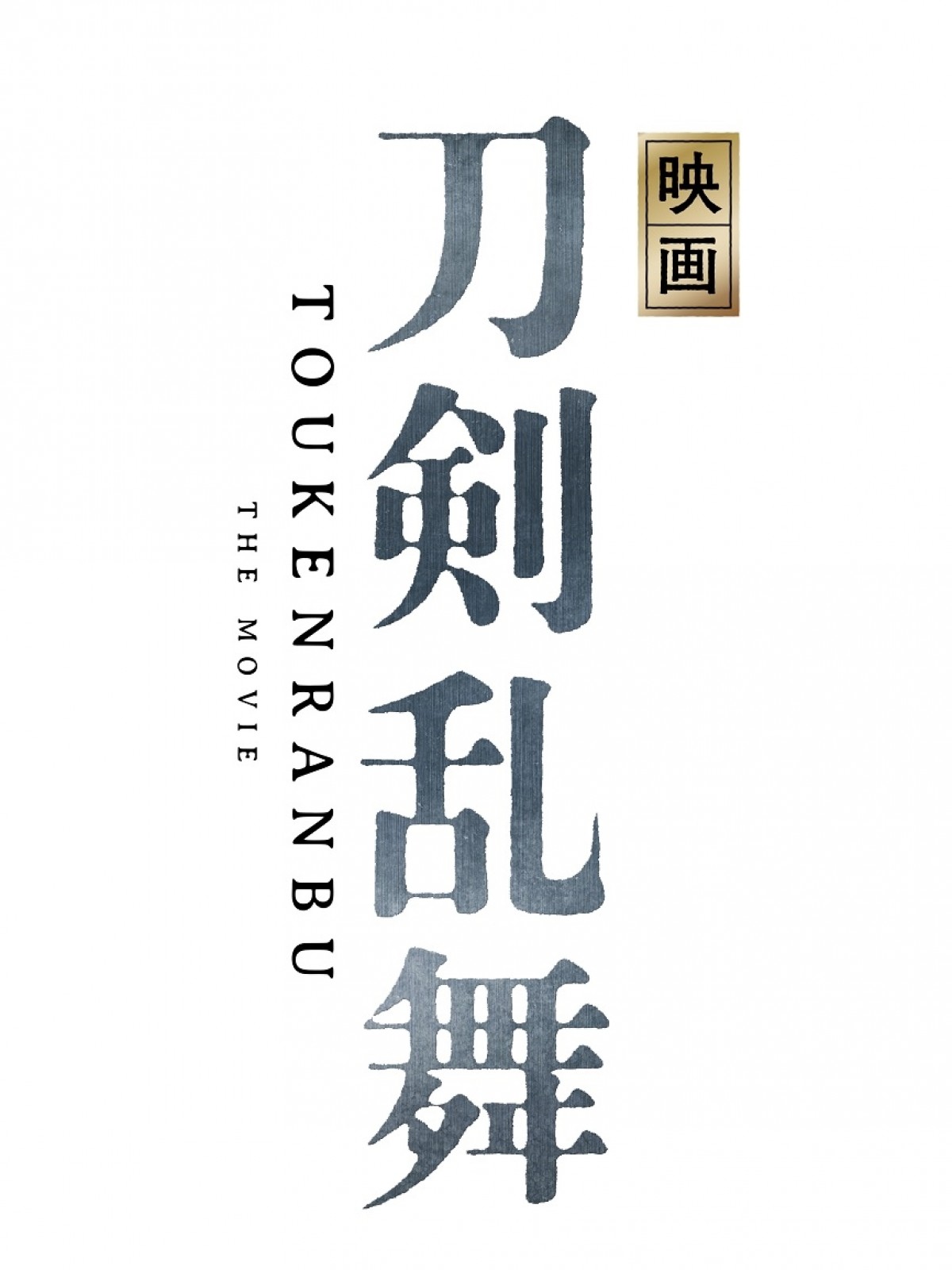 映画
刀剣乱舞
TOUKENRANBU
THE MOVIE